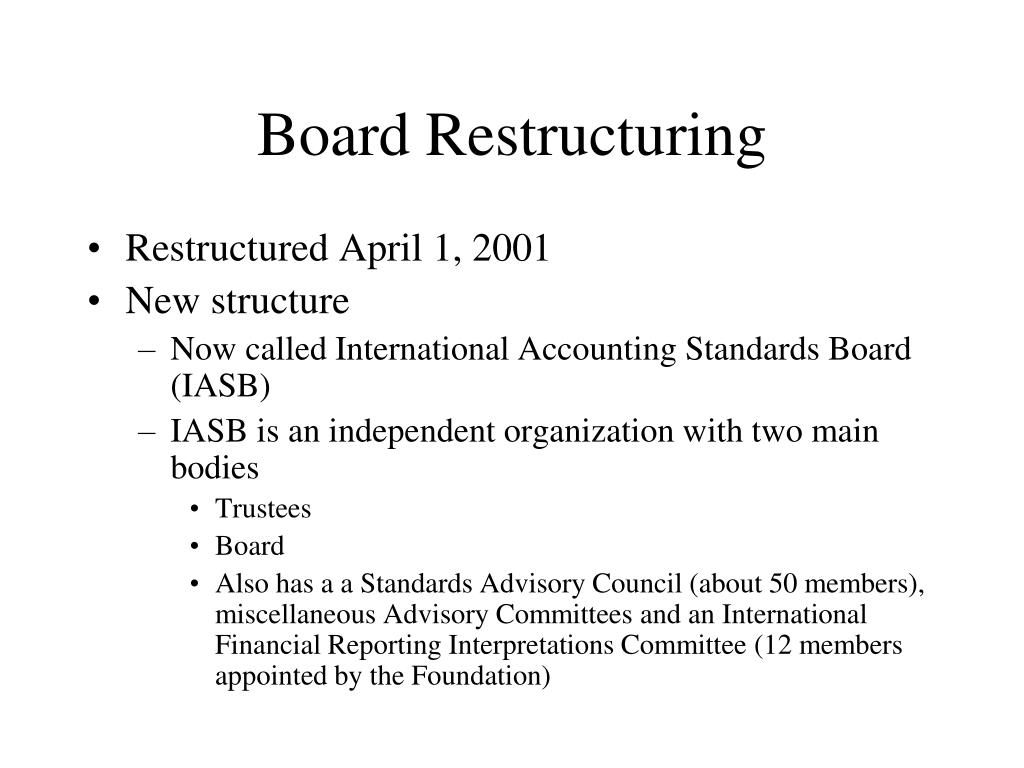 Board Restructuring

• Restructured April 1, 2001
• New structure
  – Now called International Accounting Standards Board (IASB)
  – IASB is an independent organization with two main bodies
    • Trustees
    • Board
    • Also has a a Standards Advisory Council (about 50 members), miscellaneous Advisory Committees and an International Financial Reporting Interpretations Committee (12 members appointed by the Foundation)